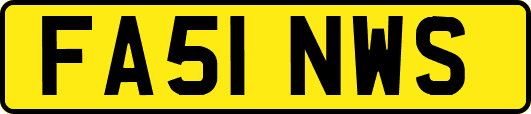 FA51 NWS